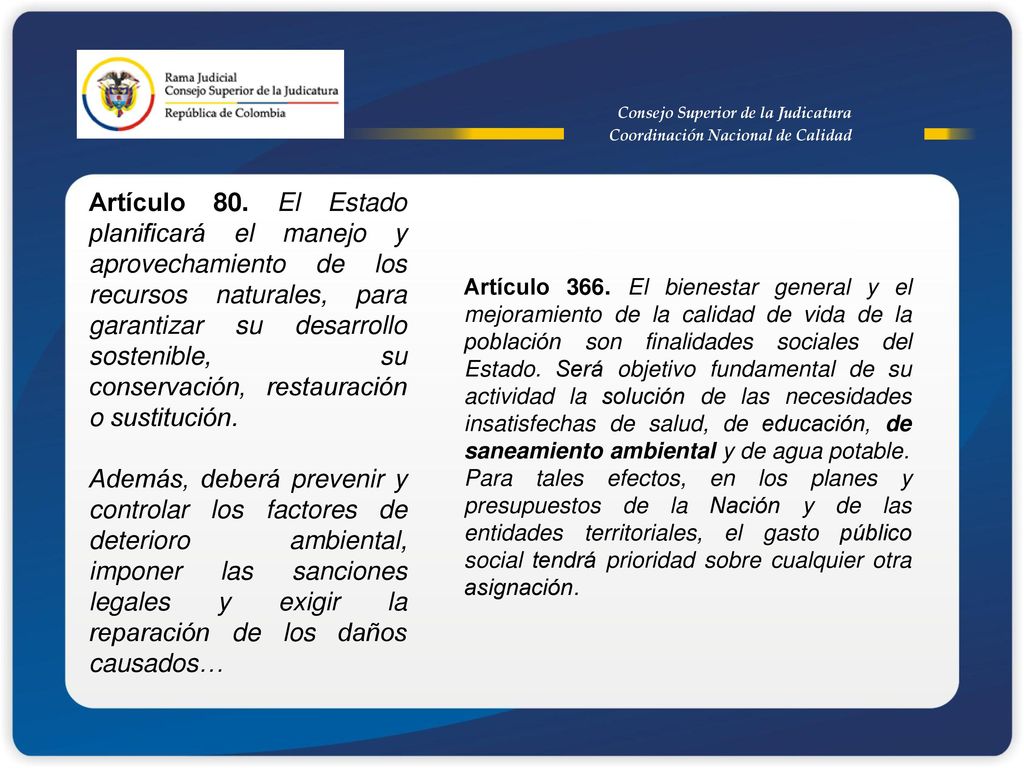 Rama Judicial
Consejo Superior de la Judicatura
República de Colombia

Consejo Superior de la Judicatura
Coordinación Nacional de Calidad

Artículo 80. El Estado planificará el manejo y aprovechamiento de los recursos naturales, para garantizar su desarrollo sostenible, su conservación, restauración o sustitución.

Además, deberá prevenir y controlar los factores de deterioro ambiental, imponer las sanciones legales y exigir la reparación de los daños causados…

Artículo 366. El bienestar general y el mejoramiento de la calidad de vida de la población son finalidades sociales del Estado. Será objetivo fundamental de su actividad la solución de las necesidades insatisfechas de salud, de educación, de saneamiento ambiental y de agua potable. Para tales efectos, en los planes y presupuestos de la Nación y de las entidades territoriales, el gasto público social tendrá prioridad sobre cualquier otra asignación.